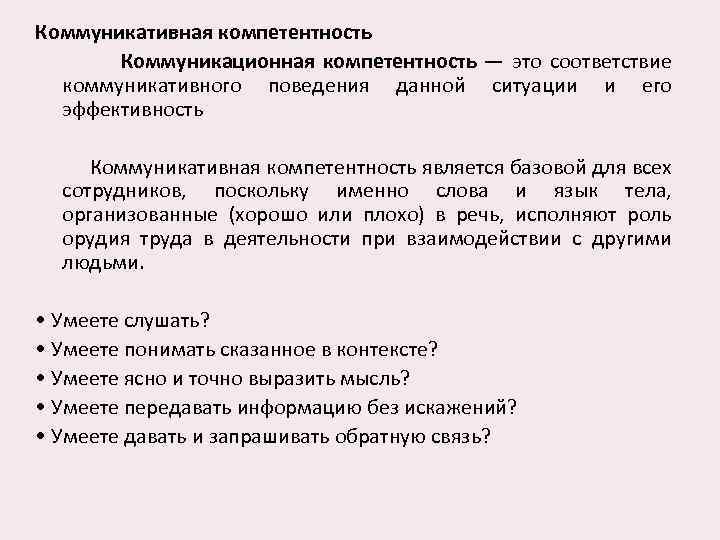 Коммуникативная компетентность

Коммуникационная компетентность — это соответствие коммуникативного поведения данной ситуации и его эффективность

Коммуникативная компетентность является базовой для всех сотрудников, поскольку именно слова и язык тела, организованные (хорошо или плохо) в речь, исполняют роль орудия труда в деятельности при взаимодействии с другими людьми.

• Умеете слушать?
• Умеете понимать сказанное в контексте?
• Умеете ясно и точно выразить мысль?
• Умеете передавать информацию без искажений?
• Умеете давать и запрашивать обратную связь?